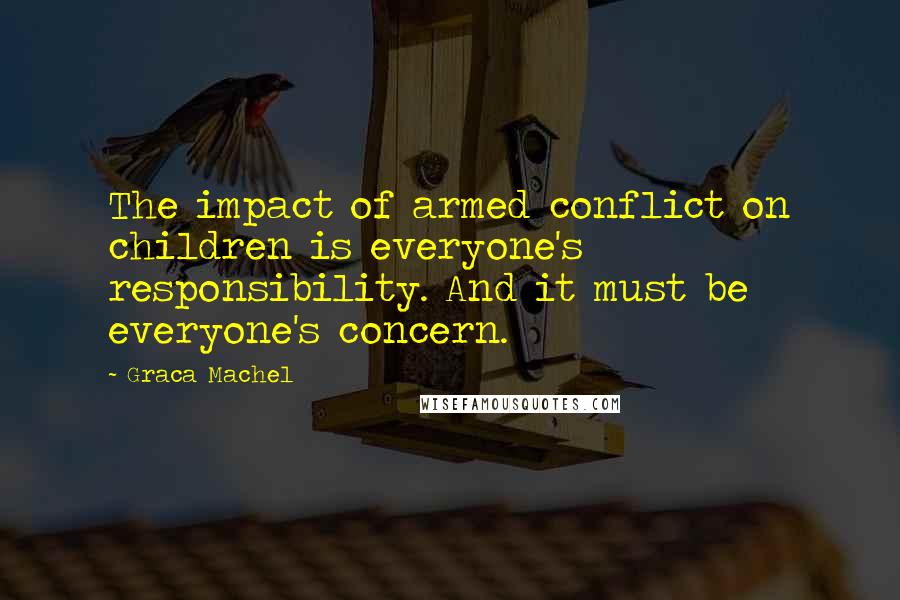 The impact of armed conflict on children is everyone's responsibility. And it must be everyone's concern.

~ Graca Machel

WISEFAMOUSQUOTES.COM